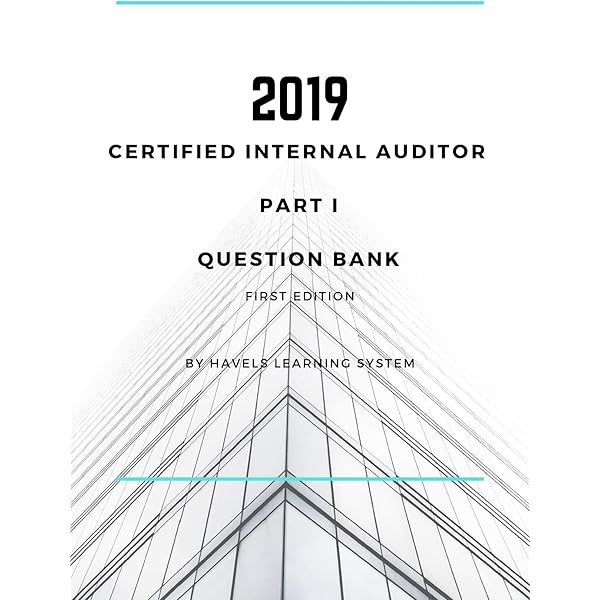 2019

CERTIFIED INTERNAL AUDITOR

PART I

QUESTION BANK

FIRST EDITION

BY HAVELS LEARNING SYSTEM